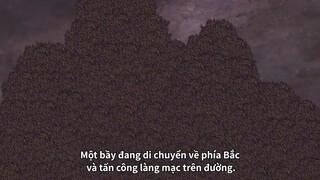 Một bầy đang di chuyển về phía Bắc
và tấn công làng mạc trên đường.